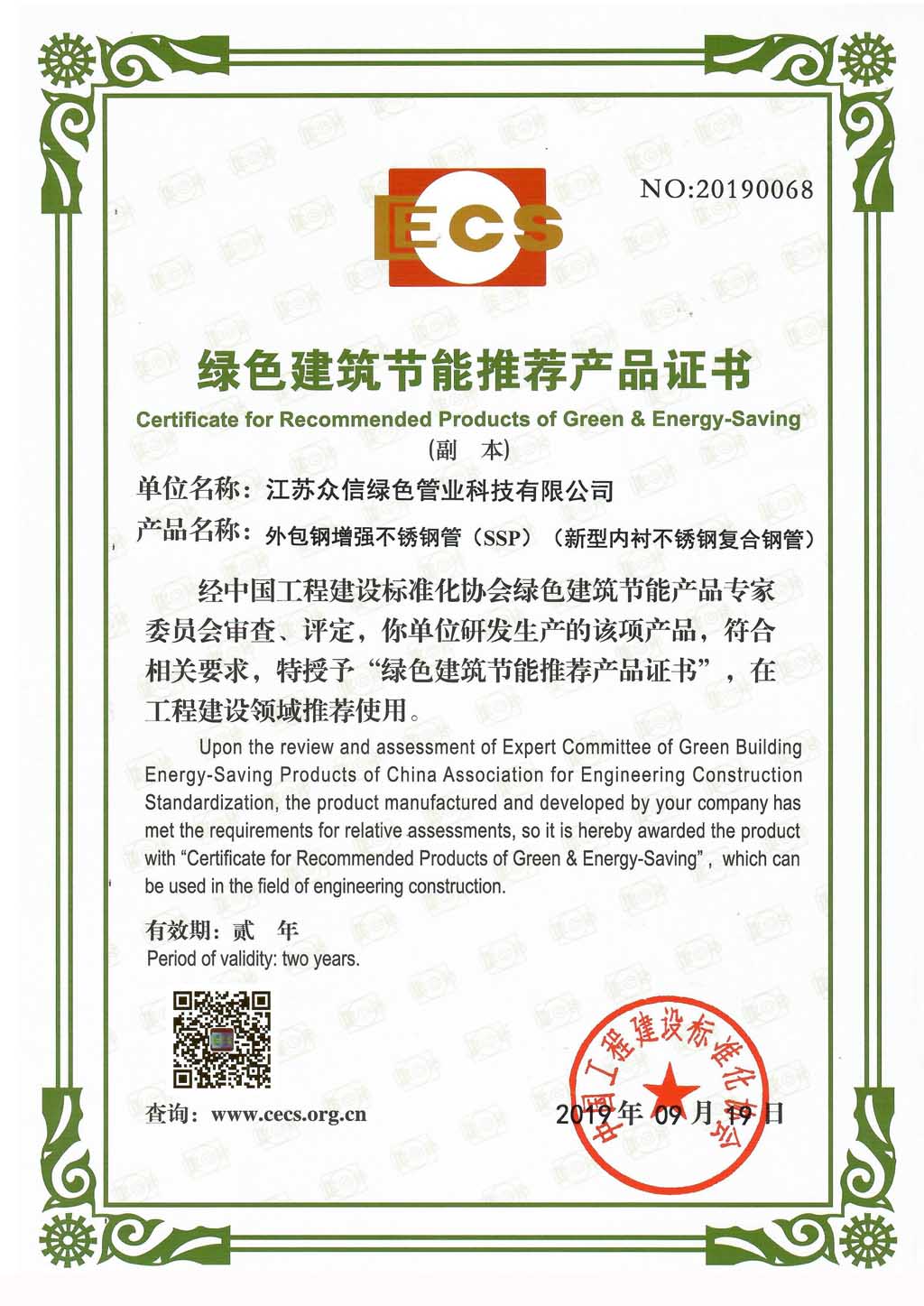 NO:20190068

ECS

绿色建筑节能推荐产品证书

Certificate for Recommended Products of Green & Energy-Saving

(副 本)

单位名称：江苏众信绿色管业科技有限公司

产品名称：外包钢增强不锈钢管（SSP）（新型内衬不锈钢复合钢管）

经中国工程建设标准化协会绿色建筑节能产品专家委员会审查、评定，你单位研发生产的该项产品，符合相关要求，特授予“绿色建筑节能推荐产品证书”，在工程建设领域推荐使用。

Upon the review and assessment of Expert Committee of Green Building Energy-Saving Products of China Association for Engineering Construction Standardization, the product manufactured and developed by your company has met the requirements for relative assessments, so it is hereby awarded the product with "Certificate for Recommended Products of Green & Energy-Saving", which can be used in the field of engineering construction.

有效期：贰 年

Period of validity: two years.

查询：www.cecs.org.cn

中国工程建设标准化协会

2019年 09月 19日